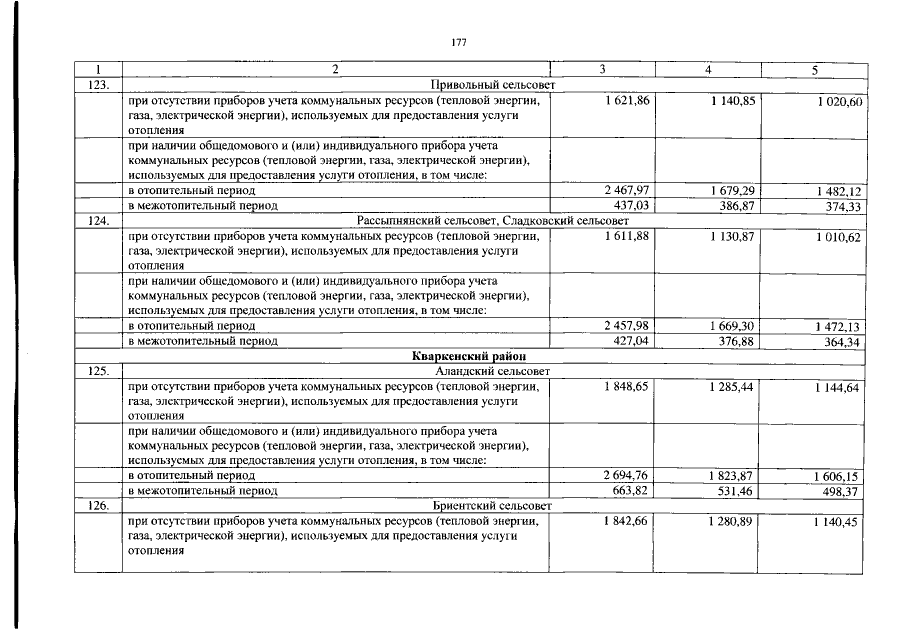 177

| 1 | 2 | 3 | 4 | 5 |
|---|---|---|---|---|
| 123. | Привольный сельсовет | | | |
| | при отсутствии приборов учета коммунальных ресурсов (тепловой энергии, газа, электрической энергии), используемых для предоставления услуги отопления | 1 621,86 | 1 140,85 | 1 020,60 |
| | при наличии общедомового и (или) индивидуального прибора учета коммунальных ресурсов (тепловой энергии, газа, электрической энергии), используемых для предоставления услуги отопления, в том числе: | | | |
| | в отопительный период | 2 467,97 | 1 679,29 | 1 482,12 |
| | в межотопительный период | 437,03 | 386,87 | 374,33 |
| 124. | Рассыпнянский сельсовет, Сладковский сельсовет | | | |
| | при отсутствии приборов учета коммунальных ресурсов (тепловой энергии, газа, электрической энергии), используемых для предоставления услуги отопления | 1 611,88 | 1 130,87 | 1 010,62 |
| | при наличии общедомового и (или) индивидуального прибора учета коммунальных ресурсов (тепловой энергии, газа, электрической энергии), используемых для предоставления услуги отопления, в том числе: | | | |
| | в отопительный период | 2 457,98 | 1 669,30 | 1 472,13 |
| | в межотопительный период | 427,04 | 376,88 | 364,34 |
| Кваркенский район | | | | |
| 125. | Аландский сельсовет | | | |
| | при отсутствии приборов учета коммунальных ресурсов (тепловой энергии, газа, электрической энергии), используемых для предоставления услуги отопления | 1 848,65 | 1 285,44 | 1 144,64 |
| | при наличии общедомового и (или) индивидуального прибора учета коммунальных ресурсов (тепловой энергии, газа, электрической энергии), используемых для предоставления услуги отопления, в том числе: | | | |
| | в отопительный период | 2 694,76 | 1 823,87 | 1 606,15 |
| | в межотопительный период | 663,82 | 531,46 | 498,37 |
| 126. | Бриентский сельсовет | | | |
| | при отсутствии приборов учета коммунальных ресурсов (тепловой энергии, газа, электрической энергии), используемых для предоставления услуги отопления | 1 842,66 | 1 280,89 | 1 140,45 |